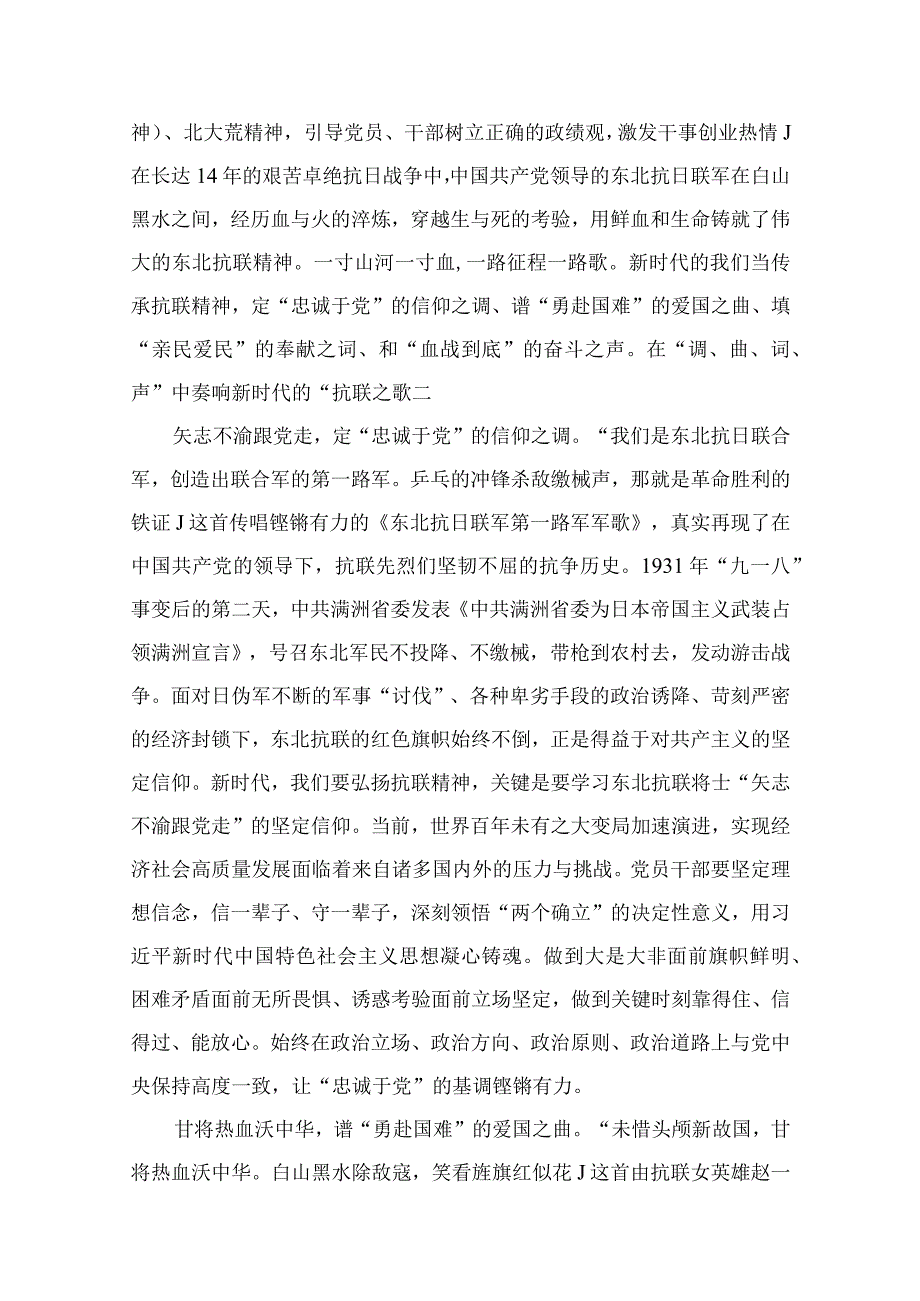 神）、北大荒精神，引导党员、干部树立正确的政绩观，激发干事创业热情J在长达14年的艰苦卓绝抗日战争中，中国共产党领导的东北抗日联军在白山黑水之间，经历血与火的淬炼，穿越生与死的考验，用鲜血和生命铸就了伟大的东北抗联精神。一寸山河一寸血，一路征程一路歌。新时代的我们当传承抗联精神，定“忠诚于党”的信仰之调、谱“勇赴国难”的爱国之曲、填“亲民爱民”的奉献之词、和“血战到底”的奋斗之声。在“调、曲、词、声”中奏响新时代的“抗联之歌二

矢志不渝跟党走，定“忠诚于党”的信仰之调。“我们是东北抗日联合军，创造出联合军的第一路军。乒乓的冲锋杀敌缴械声，那就是革命胜利的铁证J这首传唱铿锵有力的《东北抗日联军第一路军军歌》，真实再现了在中国共产党的领导下，抗联先烈们坚韧不屈的抗争历史。1931年“九一八”事变后的第二天，中共满洲省委发表《中共满洲省委为日本帝国主义武装占领满洲宣言》，号召东北军民不投降、不缴械，带枪到农村去，发动游击战争。面对日伪军不断的军事“讨伐”、各种卑劣手段的政治诱降、苛刻严密的经济封锁下，东北抗联的红色旗帜始终不倒，正是得益于对共产主义的坚定信仰。新时代，我们要弘扬抗联精神，关键是要学习东北抗联将士“矢志不渝跟党走”的坚定信仰。当前，世界百年未有之大变局加速演进，实现经济社会高质量发展面临着来自诸多国内外的压力与挑战。党员干部要坚定理想信念，信一辈子、守一辈子，深刻领悟“两个确立”的决定性意义，用习近平新时代中国特色社会主义思想凝心铸魂。做到大是大非面前旗帜鲜明、困难矛盾面前无所畏惧、诱惑考验面前立场坚定，做到关键时刻靠得住、信得过、能放心。始终在政治立场、政治方向、政治原则、政治道路上与党中央保持高度一致，让“忠诚于党”的基调铿锵有力。

甘将热血沃中华，谱“勇赴国难”的爱国之曲。“未惜头颅新故国，甘将热血沃中华。白山黑水除敌寇，笑看旌旗红似花J这首由抗联女英雄赵一